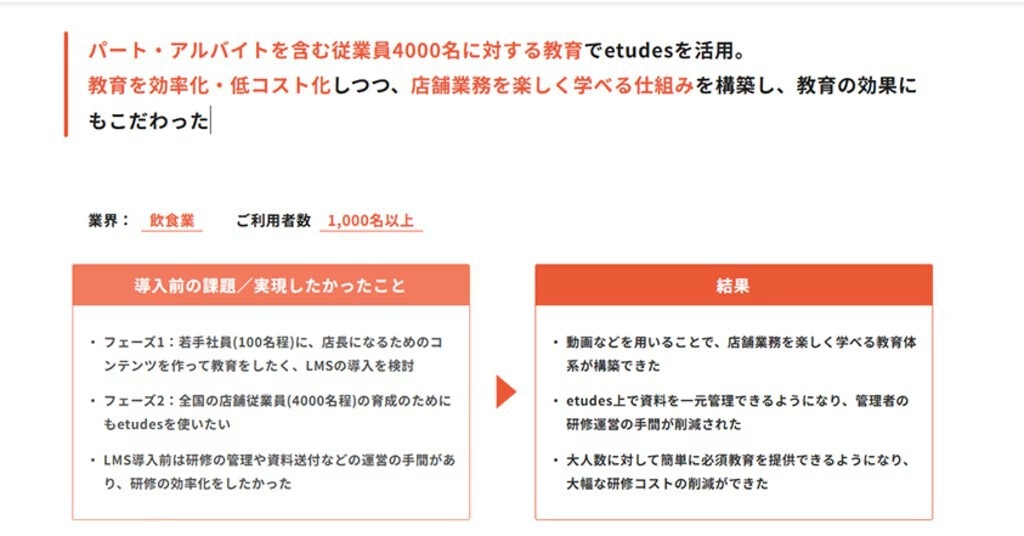 パート・アルバイトを含む従業員4000名に対する教育でetudesを活用。教育を効率化・低コスト化しつつ、店舗業務を楽しく学べる仕組みを構築し、教育の効果にもこだわった

業界： 飲食業 ご利用者数 1,000名以上

導入前の課題／実現したかったこと

• フェーズ1：若手社員(100名程)に、店長になるためのコンテンツを作って教育をしたく、LMSの導入を検討

• フェーズ2：全国の店舗従業員(4000名程)の育成のためにもetudesを使いたい

• LMS導入前は研修の管理や資料送付などの運営の手間があり、研修の効率化をしたかった

結果

• 動画などを用いることで、店舗業務を楽しく学べる教育体系が構築できた

• etudes上で資料を一元管理できるようになり、管理者の研修運営の手間が削減された

• 大人数に対して簡単に必須教育を提供できるようになり、大幅な研修コストの削減ができた